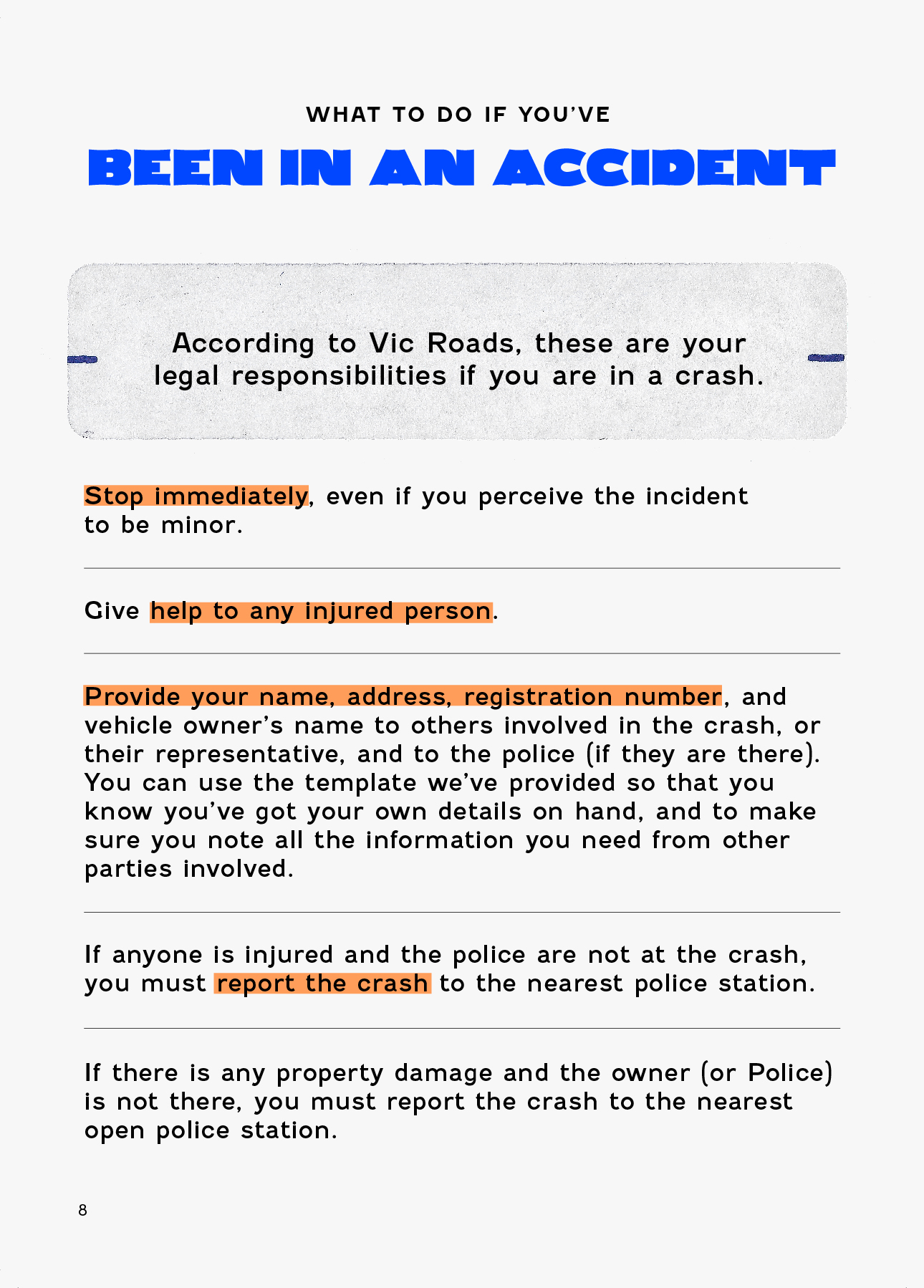 WHAT TO DO IF YOU'VE

BEEN IN AN ACCIDENT

According to Vic Roads, these are your legal responsibilities if you are in a crash.

Stop immediately, even if you perceive the incident to be minor.

Give help to any injured person.

Provide your name, address, registration number, and vehicle owner's name to others involved in the crash, or their representative, and to the police (if they are there). You can use the template we've provided so that you know you've got your own details on hand, and to make sure you note all the information you need from other parties involved.

If anyone is injured and the police are not at the crash, you must report the crash to the nearest police station.

If there is any property damage and the owner (or Police) is not there, you must report the crash to the nearest open police station.

8